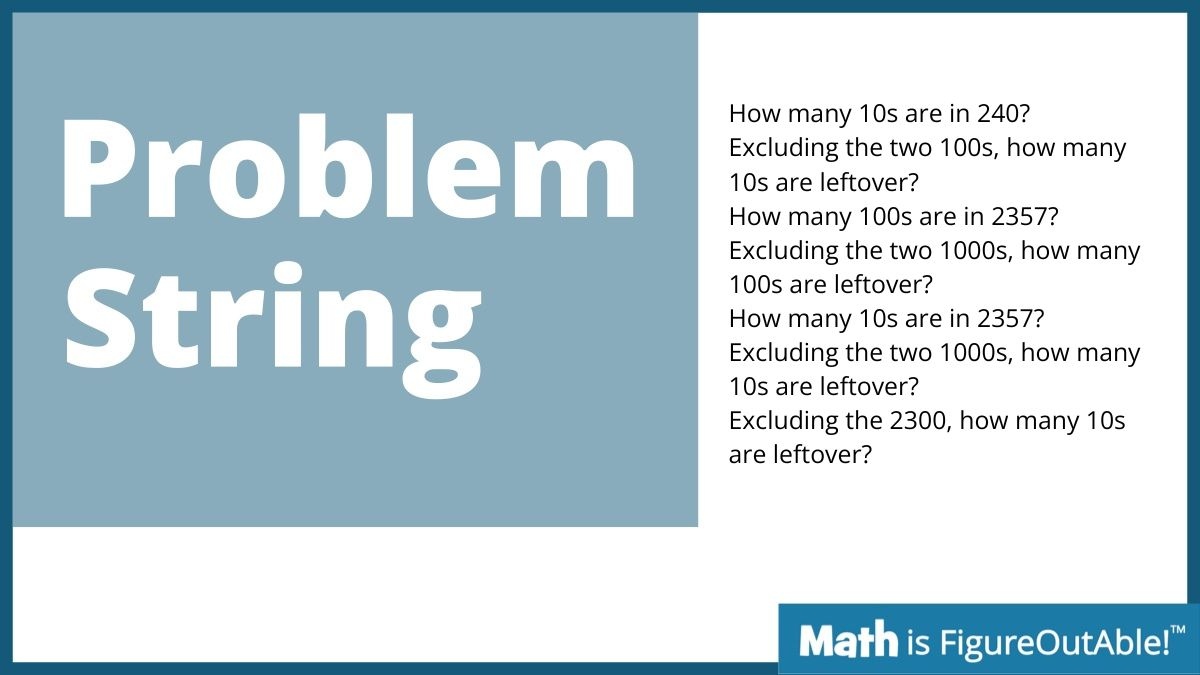 Problem String

How many 10s are in 240?
Excluding the two 100s, how many 10s are leftover?
How many 100s are in 2357?
Excluding the two 1000s, how many 100s are leftover?
How many 10s are in 2357?
Excluding the two 1000s, how many 10s are leftover?
Excluding the 2300, how many 10s are leftover?

Math is FigureOutAble!™